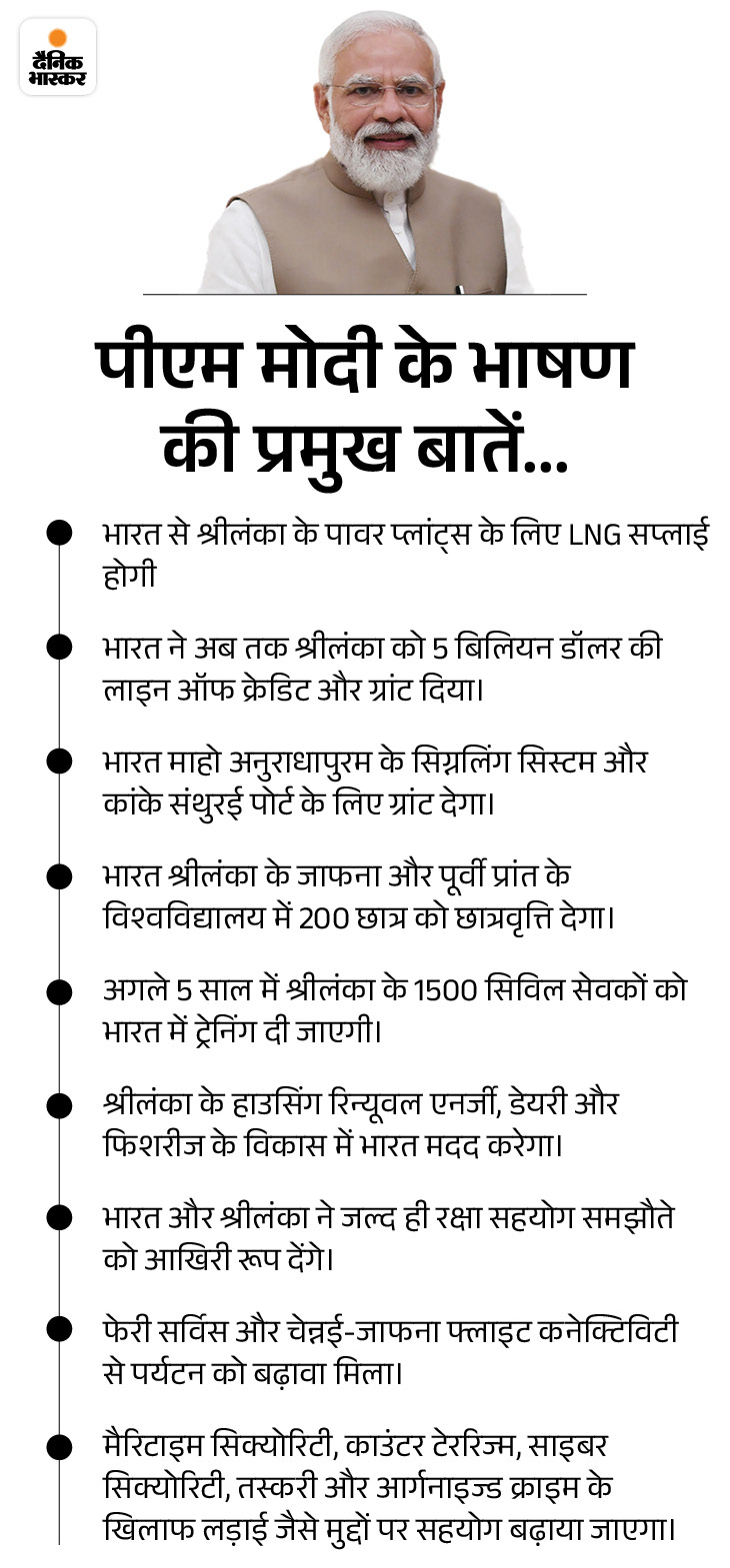 दैनिक भास्कर

पीएम मोदी के भाषण की प्रमुख बातें...

भारत से श्रीलंका के पावर प्लांट्स के लिए LNG सप्लाई होगी

भारत ने अब तक श्रीलंका को 5 बिलियन डॉलर की लाइन ऑफ क्रेडिट और ग्रांट दिया।

भारत माहो अनुराधापुरम के सिग्नलिंग सिस्टम और कांके संथुरई पोर्ट के लिए ग्रांट देगा।

भारत श्रीलंका के जाफना और पूर्वी प्रांत के विश्वविद्यालय में 200 छात्र को छात्रवृत्ति देगा।

अगले 5 साल में श्रीलंका के 1500 सिविल सेवकों को भारत में ट्रेनिंग दी जाएगी।

श्रीलंका के हाउसिंग रिन्यूवल एनर्जी, डेयरी और फिशरीज के विकास में भारत मदद करेगा।

भारत और श्रीलंका ने जल्द ही रक्षा सहयोग समझौते को आखिरी रूप देंगे।

फेरी सर्विस और चेन्नई-जाफना फ्लाइट कनेक्टिविटी से पर्यटन को बढ़ावा मिला।

मैरिटाइम सिक्योरिटी, काउंटर टेररिज्म, साइबर सिक्योरिटी, तस्करी और आर्गनाइज्ड क्राइम के खिलाफ लड़ाई जैसे मुद्दों पर सहयोग बढ़ाया जाएगा।